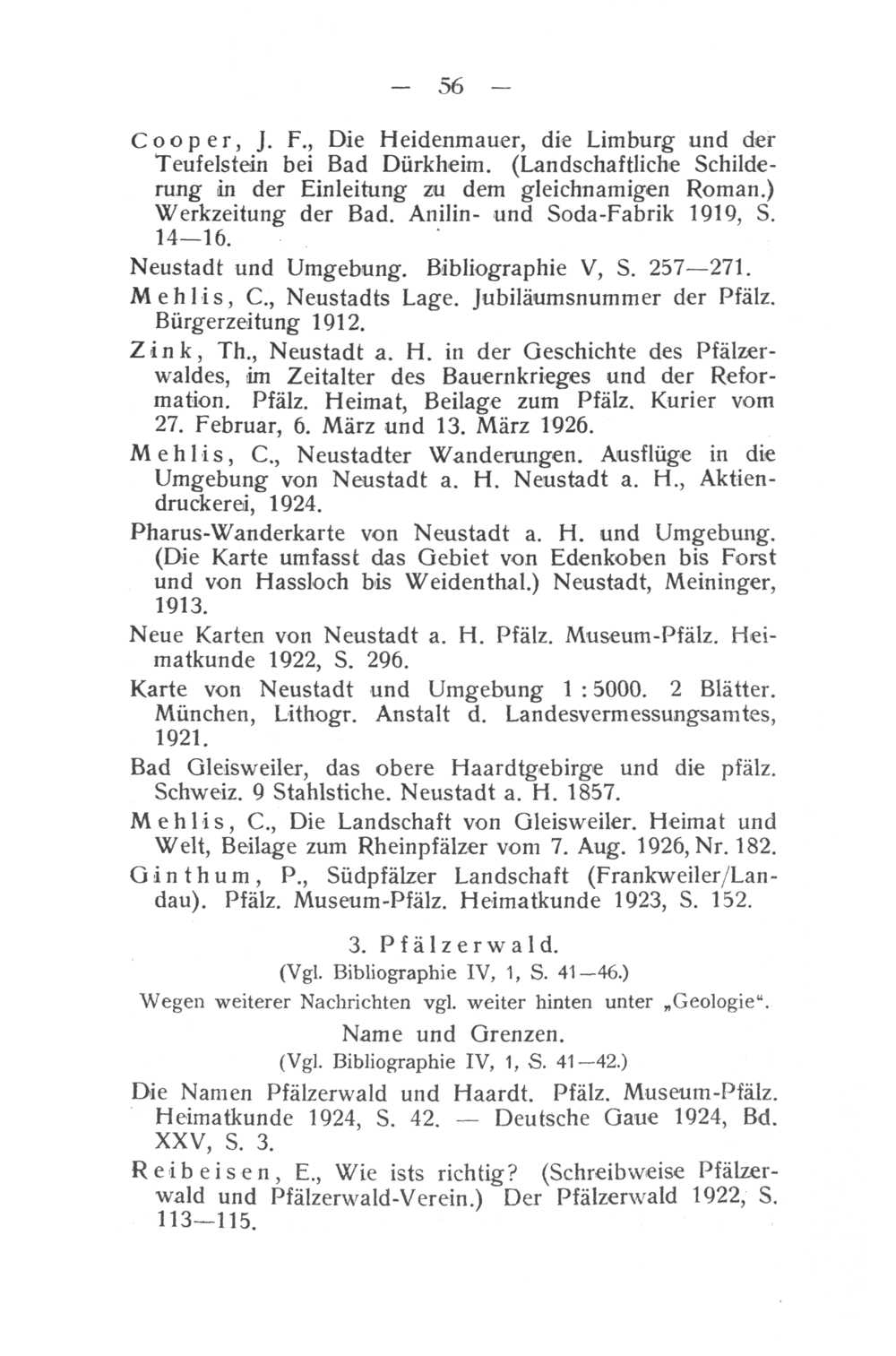 — 56 —

Cooper, J. F., Die Heidenmauer, die Limburg und der Teufelstein bei Bad Dürkheim. (Landschaftliche Schilderung in der Einleitung zu dem gleichnamigen Roman.) Werkzeitung der Bad. Anilin- und Soda-Fabrik 1919, S. 14—16.

Neustadt und Umgebung. Bibliographie V, S. 257—271.

Mehlis, C., Neustadts Lage. Jubiläumsnummer der Pfälz. Bürgerzeitung 1912.

Zink, Th., Neustadt a. H. in der Geschichte des Pfälzerwaldes, im Zeitalter des Bauernkrieges und der Reformation. Pfälz. Heimat, Beilage zum Pfälz. Kurier vom 27. Februar, 6. März und 13. März 1926.

Mehlis, C., Neustadter Wanderungen. Ausflüge in die Umgebung von Neustadt a. H. Neustadt a. H., Aktiendruckerei, 1924.

Pharus-Wanderkarte von Neustadt a. H. und Umgebung. (Die Karte umfasst das Gebiet von Edenkoben bis Forst und von Hassloch bis Weidenthal.) Neustadt, Meininger, 1913.

Neue Karten von Neustadt a. H. Pfälz. Museum-Pfälz. Heimatkunde 1922, S. 296.

Karte von Neustadt und Umgebung 1 : 5000. 2 Blätter. München, Lithogr. Anstalt d. Landesvermessungsamtes, 1921.

Bad Gleisweiler, das obere Haardtgebirge und die pfälz. Schweiz. 9 Stahlstiche. Neustadt a. H. 1857.

Mehlis, C., Die Landschaft von Gleisweiler. Heimat und Welt, Beilage zum Rheinpfälzer vom 7. Aug. 1926, Nr. 182.

Ginthum, P., Südpfälzer Landschaft (Frankweiler/Landau). Pfälz. Museum-Pfälz. Heimatkunde 1923, S. 152.

3. Pfälzerwald.

(Vgl. Bibliographie IV, 1, S. 41—46.)

Wegen weiterer Nachrichten vgl. weiter hinten unter „Geologie“.

Name und Grenzen.

(Vgl. Bibliographie IV, 1, S. 41—42.)

Die Namen Pfälzerwald und Haardt. Pfälz. Museum-Pfälz. Heimatkunde 1924, S. 42. — Deutsche Gaue 1924, Bd. XXV, S. 3.

Reibeisen, E., Wie ists richtig? (Schreibweise Pfälzerwald und Pfälzerwald-Verein.) Der Pfälzerwald 1922, S. 113—115.